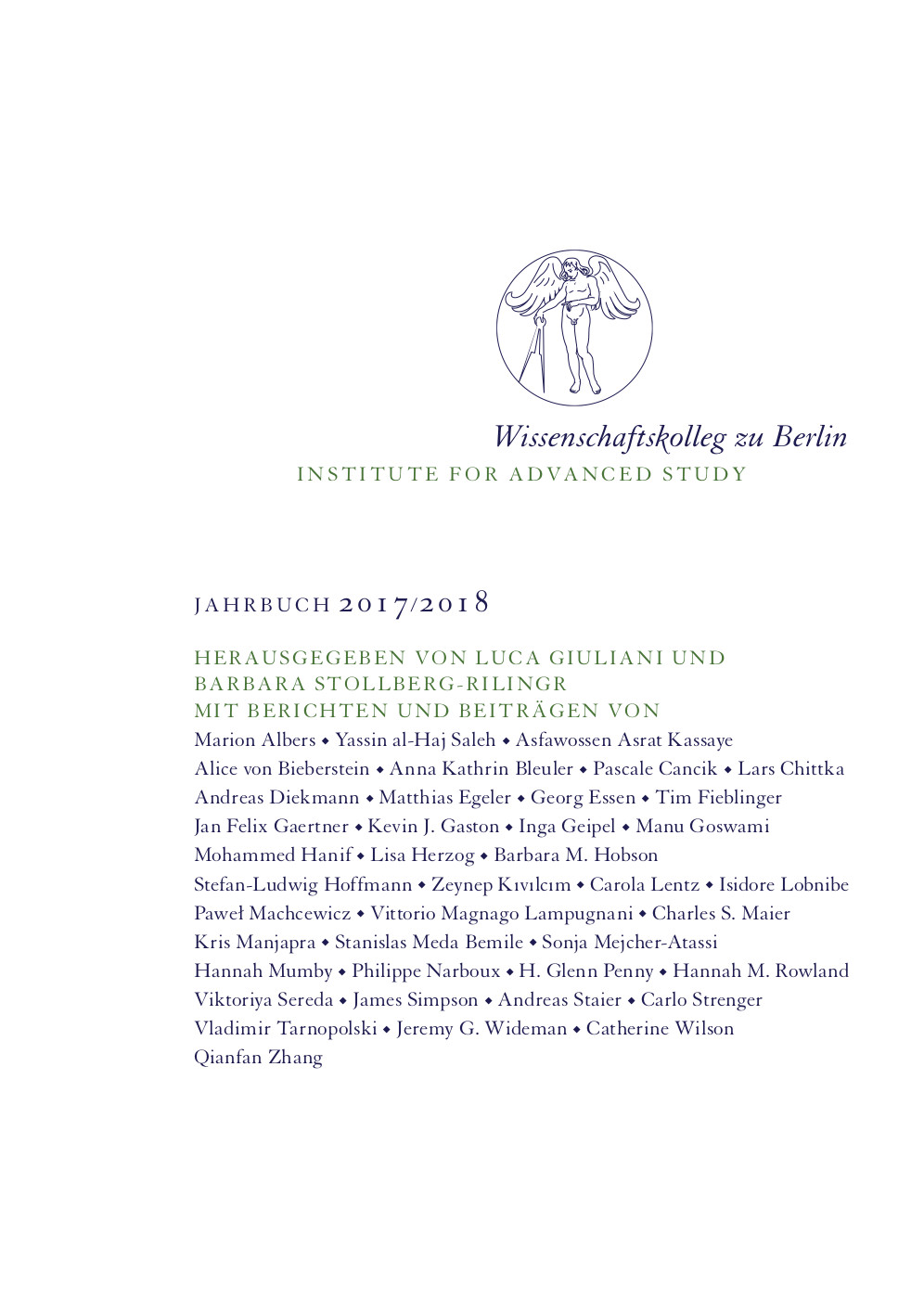 Wissenschaftskolleg zu Berlin
INSTITUTE FOR ADVANCED STUDY

JAHRBUCH 2017/2018

HERAUSGEGEBEN VON LUCA GIULIANI UND BARBARA STOLLBERG-RILINGR
MIT BERICHTEN UND BEITRÄGEN VON
Marion Albers ◆ Yassin al-Haj Saleh ◆ Asfawossen Asrat Kassaye
Alice von Bieberstein ◆ Anna Kathrin Bleuler ◆ Pascale Cancik ◆ Lars Chittka
Andreas Diekmann ◆ Matthias Egeler ◆ Georg Essen ◆ Tim Fieblinger
Jan Felix Gaertner ◆ Kevin J. Gaston ◆ Inga Geipel ◆ Manu Goswami
Mohammed Hanif ◆ Lisa Herzog ◆ Barbara M. Hobson
Stefan-Ludwig Hoffmann ◆ Zeynep Kıvılcım ◆ Carola Lentz ◆ Isidore Lobnibe
Paweł Machcewicz ◆ Vittorio Magnago Lampugnani ◆ Charles S. Maier
Kris Manjapra ◆ Stanislas Meda Bemile ◆ Sonja Mejcher-Atassi
Hannah Mumby ◆ Philippe Narboux ◆ H. Glenn Penny ◆ Hannah M. Rowland
Viktoriya Sereda ◆ James Simpson ◆ Andreas Staier ◆ Carlo Strenger
Vladimir Tarnopolski ◆ Jeremy G. Wideman ◆ Catherine Wilson
Qianfan Zhang